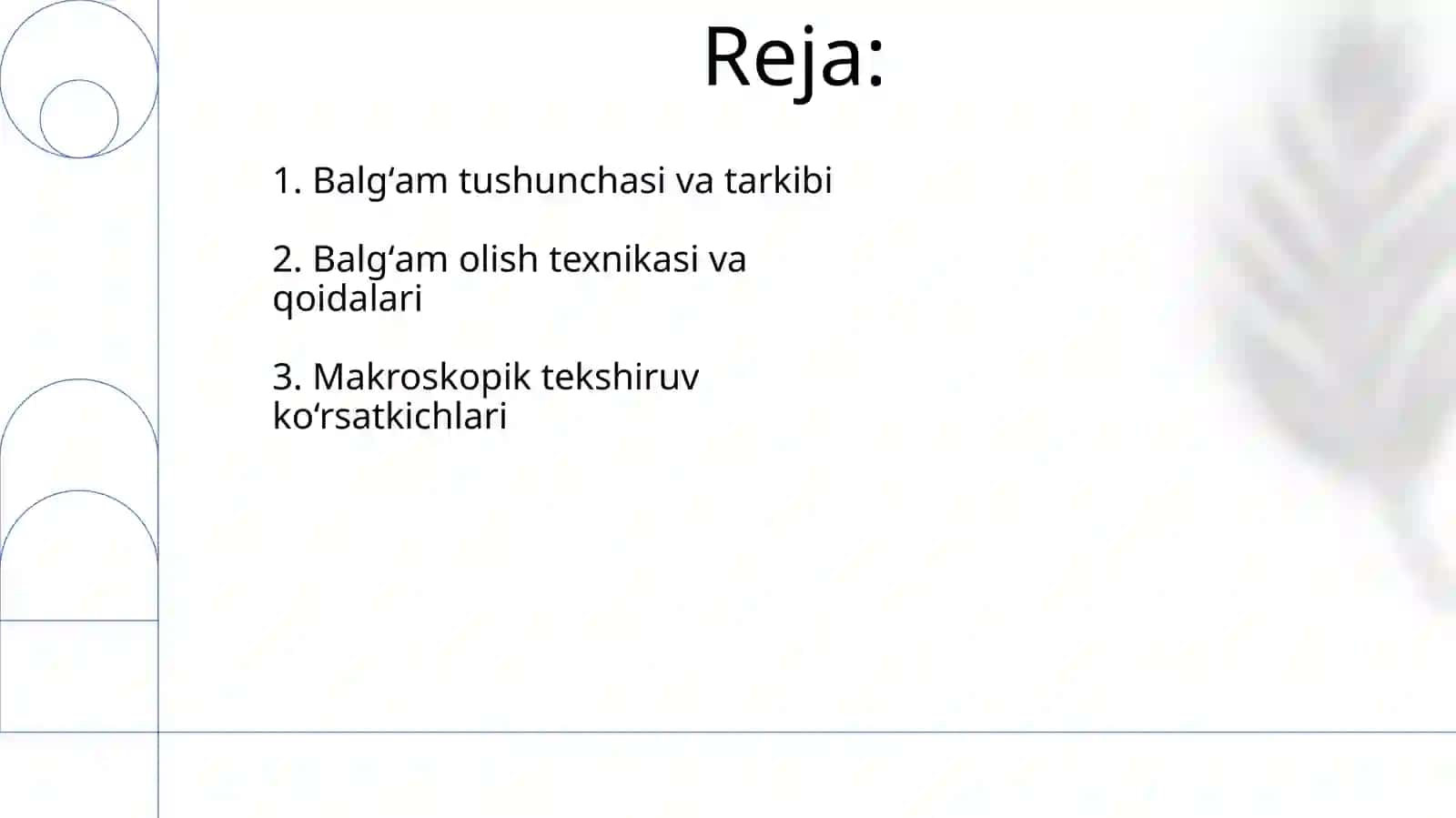 Reja:

1. Balg‘am tushunchasi va tarkibi

2. Balg‘am olish texnikasi va qoidalari

3. Makroskopik tekshiruv ko‘rsatkichlari